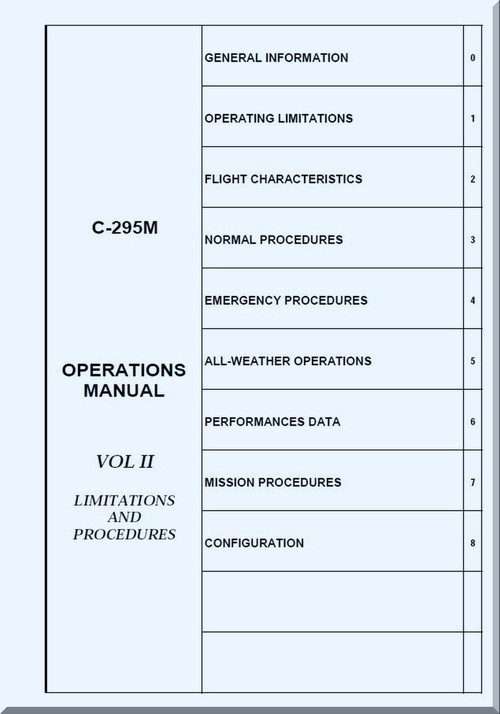 C-295M

OPERATIONS MANUAL

VOL II

LIMITATIONS AND PROCEDURES

| | |
|---|---|
| GENERAL INFORMATION | 0 |
| OPERATING LIMITATIONS | 1 |
| FLIGHT CHARACTERISTICS | 2 |
| NORMAL PROCEDURES | 3 |
| EMERGENCY PROCEDURES | 4 |
| ALL-WEATHER OPERATIONS | 5 |
| PERFORMANCES DATA | 6 |
| MISSION PROCEDURES | 7 |
| CONFIGURATION | 8 |
| | |
| | |